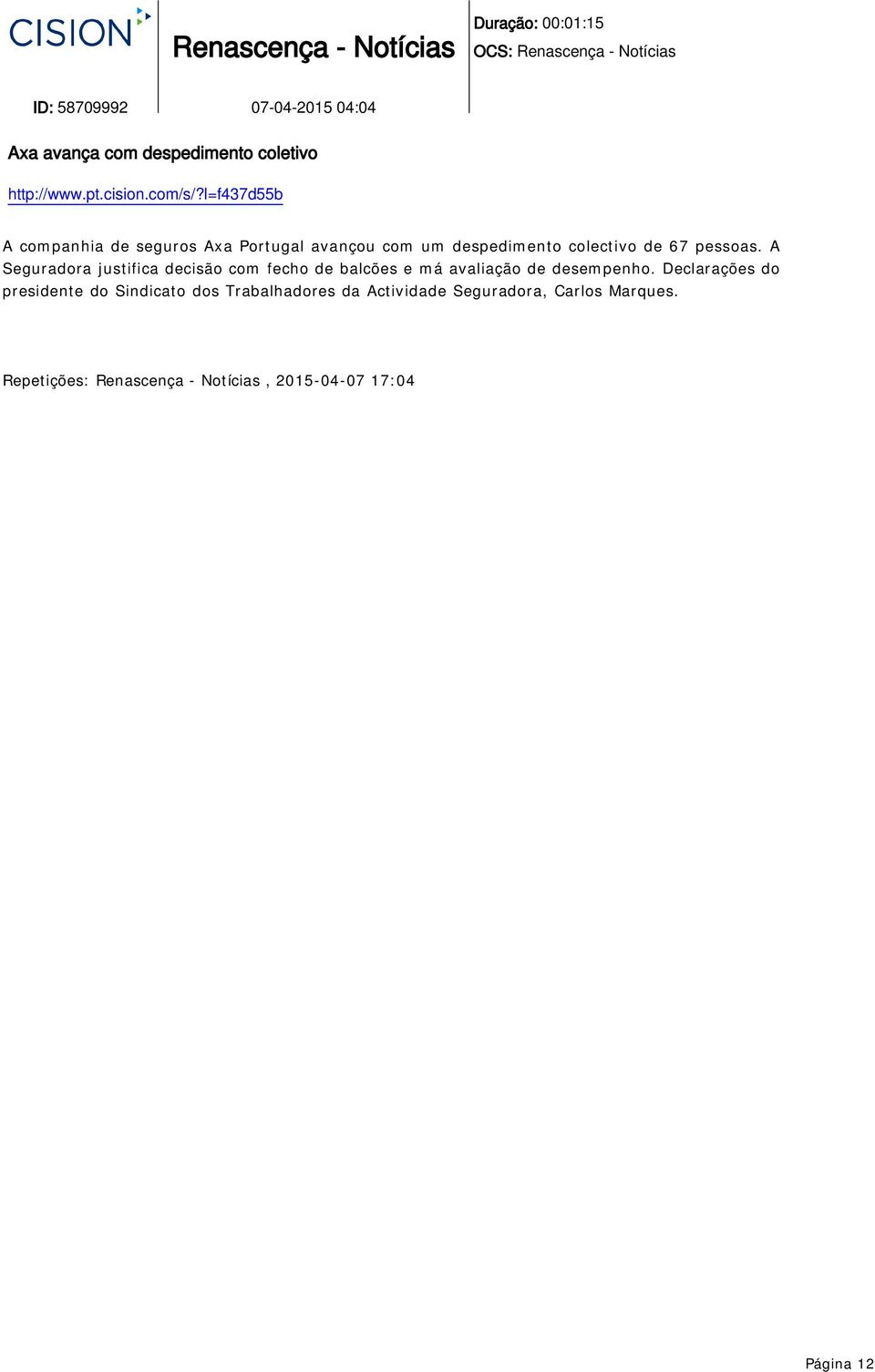 CISION

Renascença - Notícias

Duração: 00:01:15
OCS: Renascença - Notícias

ID: 58709992 07-04-2015 04:04

Axa avança com despedimento coletivo

http://www.pt.cision.com/s/?l=f437d55b

A companhia de seguros Axa Portugal avançou com um despedimento colectivo de 67 pessoas. A Seguradora justifica decisão com fecho de balcões e má avaliação de desempenho. Declarações do presidente do Sindicato dos Trabalhadores da Actividade Seguradora, Carlos Marques.

Repetições: Renascença - Notícias , 2015-04-07 17:04

Página 12